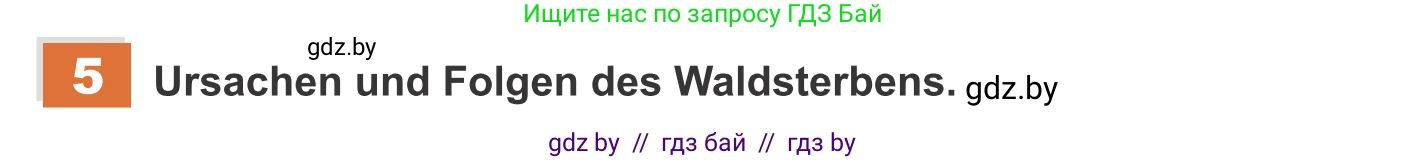 Ищите нас по запросу ГДЗ Бай

gdz.by

5 Ursachen und Folgen des Waldsterbens. gdz.by

gdz by // гдз бай // гдз by